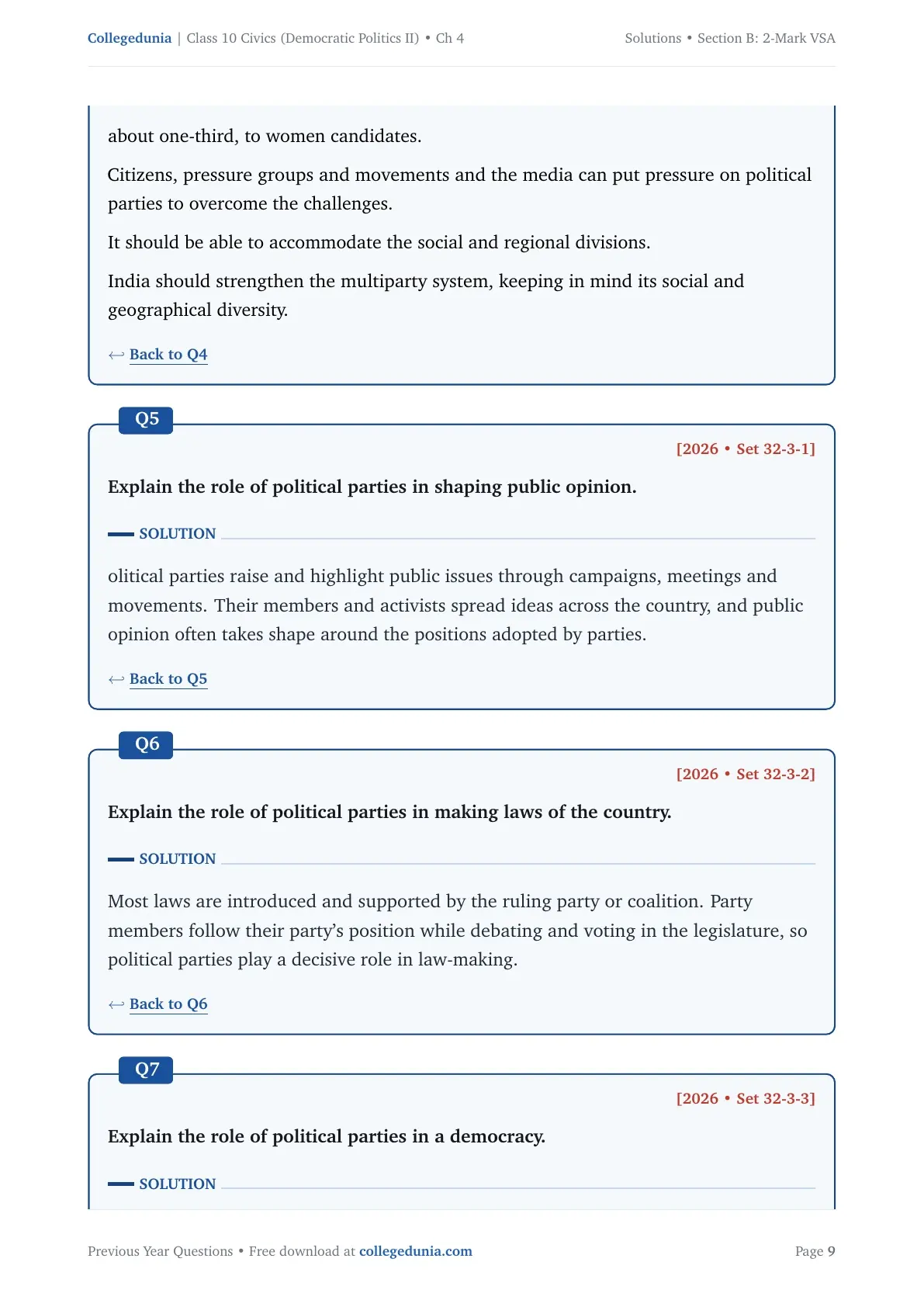 Collegedunia | Class 10 Civics (Democratic Politics II) • Ch 4

Solutions • Section B: 2-Mark VSA

about one-third, to women candidates.

Citizens, pressure groups and movements and the media can put pressure on political parties to overcome the challenges.

It should be able to accommodate the social and regional divisions.

India should strengthen the multiparty system, keeping in mind its social and geographical diversity.

← Back to Q4

Q5

[2026 • Set 32-3-1]

Explain the role of political parties in shaping public opinion.

SOLUTION

olitical parties raise and highlight public issues through campaigns, meetings and movements. Their members and activists spread ideas across the country, and public opinion often takes shape around the positions adopted by parties.

← Back to Q5

Q6

[2026 • Set 32-3-2]

Explain the role of political parties in making laws of the country.

SOLUTION

Most laws are introduced and supported by the ruling party or coalition. Party members follow their party's position while debating and voting in the legislature, so political parties play a decisive role in law-making.

← Back to Q6

Q7

[2026 • Set 32-3-3]

Explain the role of political parties in a democracy.

SOLUTION

Previous Year Questions • Free download at collegedunia.com

Page 9